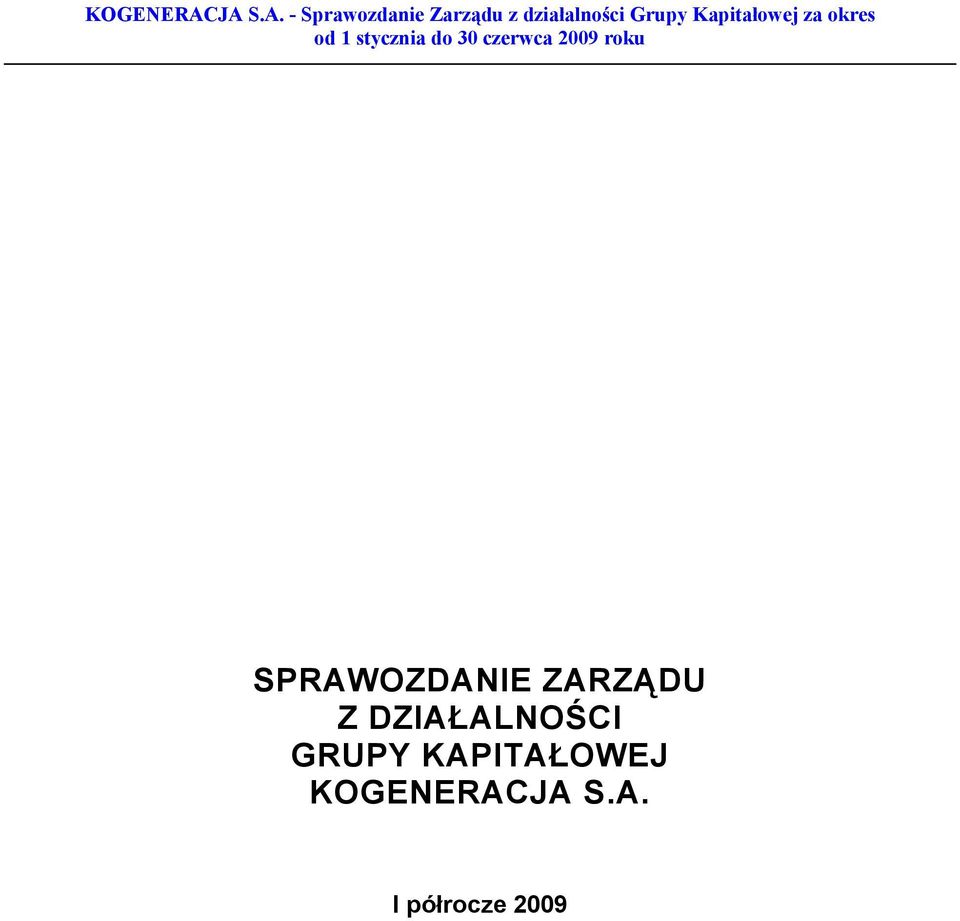 KOGENERACJA S.A. - Sprawozdanie Zarządu z działalności Grupy Kapitałowej za okres od 1 stycznia do 30 czerwca 2009 roku

SPRAWOZDANIE ZARZĄDU
Z DZIAŁALNOŚCI
GRUPY KAPITAŁOWEJ
KOGENERACJA S.A.

I półrocze 2009